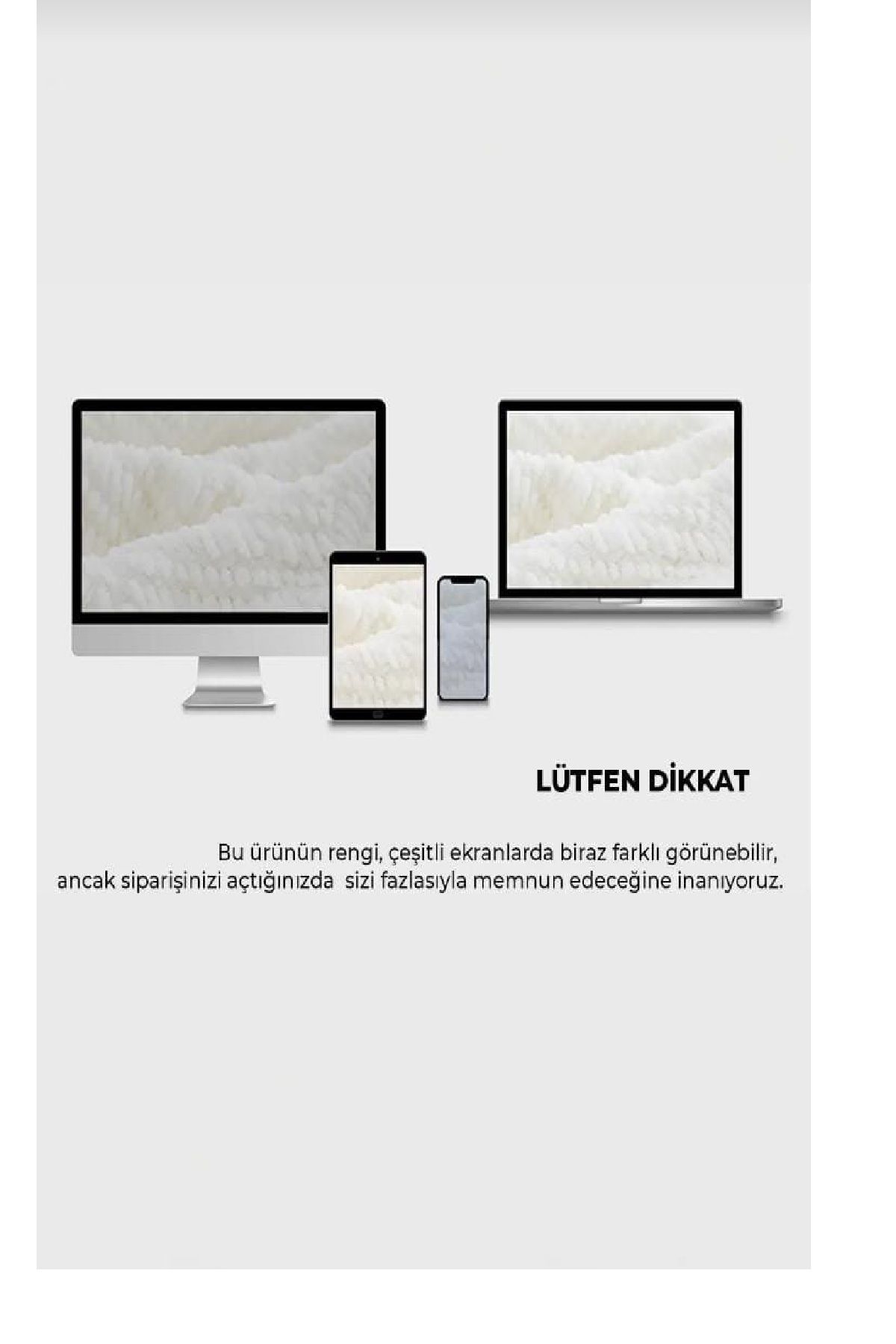 LÜTFEN DİKKAT

Bu ürünün rengi, çeşitli ekranlarda biraz farklı görünebilir, ancak siparişinizi açtığınızda sizi fazlasıyla memnun edeceğine inanıyoruz.